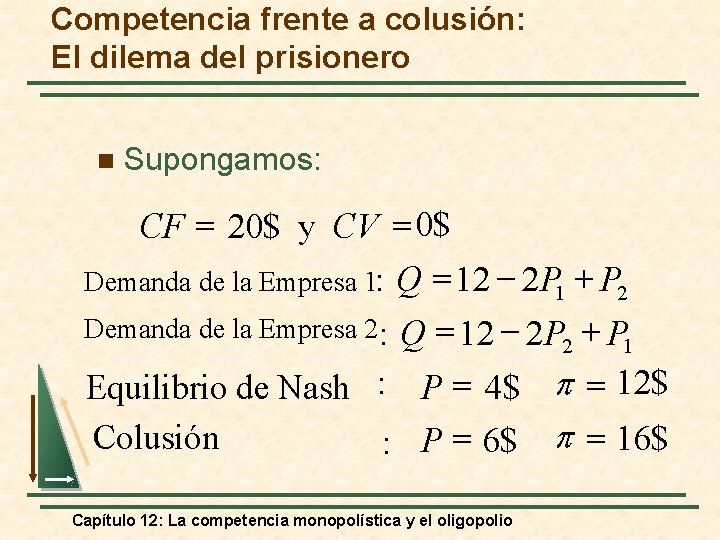 Competencia frente a colusión: El dilema del prisionero

Supongamos:

$CF = 20\$$ y $CV = 0\$$

Demanda de la Empresa 1: $Q = 12 - 2P_1 + P_2$

Demanda de la Empresa 2: $Q = 12 - 2P_2 + P_1$

Equilibrio de Nash : $P = 4\$$ $\pi = 12\$$

Colusión : $P = 6\$$ $\pi = 16\$$

Capítulo 12: La competencia monopolística y el oligopolio